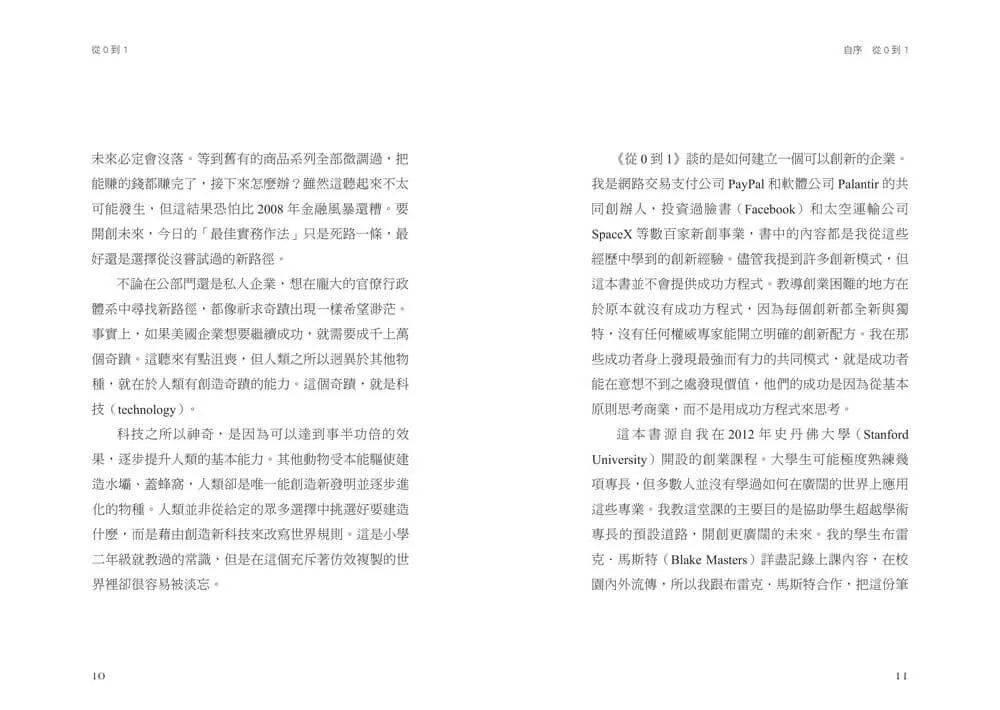 從 0 到 1

未來必定會沒落。等到舊有的商品系列全部微調過，把能賺的錢都賺完了，接下來怎麼辦？雖然這聽起來不太可能發生，但這結果恐怕比 2008 年金融風暴還糟。要開創未來，今日的「最佳實務作法」只是死路一條，最好還是選擇從沒嘗試過的新路徑。

不論在公部門還是私人企業，想在龐大的官僚行政體系中尋找新路徑，都像祈求奇蹟出現一樣希望渺茫。事實上，如果美國企業想要繼續成功，就需要成千上萬個奇蹟。這聽來有點沮喪，但人類之所以迥異於其他物種，就在於人類有創造奇蹟的能力。這個奇蹟，就是科技（technology）。

科技之所以神奇，是因為可以達到事半功倍的效果，逐步提升人類的基本能力。其他動物受本能驅使建造水壩、蓋蜂窩，人類卻是唯一能創造新發明並逐步進化的物種。人類並非從給定的眾多選擇中挑選好要建造什麼，而是藉由創造新科技來改寫世界規則。這是小學二年級就教過的常識，但是在這個充斥著仿效複製的世界裡卻很容易被淡忘。

10

自序　從 0 到 1

《從 0 到 1》談的是如何建立一個可以創新的企業。我是網路交易支付公司 PayPal 和軟體公司 Palantir 的共同創辦人，投資過臉書（Facebook）和太空運輸公司 SpaceX 等數百家新創事業，書中的內容都是我從這些經歷中學到的創新經驗。儘管我提到許多創新模式，但這本書並不會提供成功方程式。教導創業困難的地方在於原本就沒有成功方程式，因為每個創新都全新與獨特，沒有任何權威專家能開立明確的創新配方。我在那些成功者身上發現最強而有力的共同模式，就是成功者能在意想不到之處發現價值，他們的成功是因為從基本原則思考商業，而不是用成功方程式來思考。

這本書源自我在 2012 年史丹佛大學（Stanford University）開設的創業課程。大學生可能極度熟練幾項專長，但多數人並沒有學過如何在廣闊的世界上應用這些專業。我教這堂課的主要目的是協助學生超越學術專長的預設道路，開創更廣闊的未來。我的學生布雷克．馬斯特（Blake Masters）詳盡記錄上課內容，在校園內外流傳，所以我跟布雷克．馬斯特合作，把這份筆

11